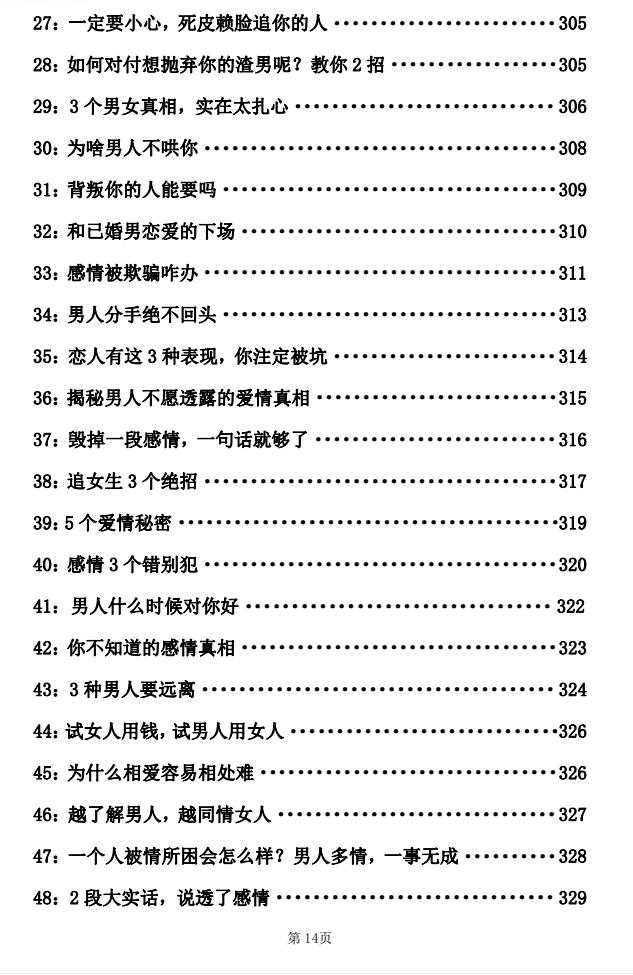 27：一定要小心，死皮赖脸追你的人 ······ 305

28：如何对付想抛弃你的渣男呢？教你 2 招 ······ 305

29：3 个男女真相，实在太扎心 ······ 306

30：为啥男人不哄你 ······ 308

31：背叛你的人能要吗 ······ 309

32：和已婚男恋爱的下场 ······ 310

33：感情被欺骗咋办 ······ 311

34：男人分手绝不回头 ······ 313

35：恋人有这 3 种表现，你注定被坑 ······ 314

36：揭秘男人不愿透露的爱情真相 ······ 315

37：毁掉一段感情，一句话就够了 ······ 316

38：追女生 3 个绝招 ······ 317

39：5 个爱情秘密 ······ 319

40：感情 3 个错别犯 ······ 320

41：男人什么时候对你好 ······ 322

42：你不知道的感情真相 ······ 323

43：3 种男人要远离 ······ 324

44：试女人用钱，试男人用女人 ······ 326

45：为什么相爱容易相处难 ······ 326

46：越了解男人，越同情女人 ······ 327

47：一个人被情所困会怎么样？男人多情，一事无成 ······ 328

48：2 段大实话，说透了感情 ······ 329

第 14页